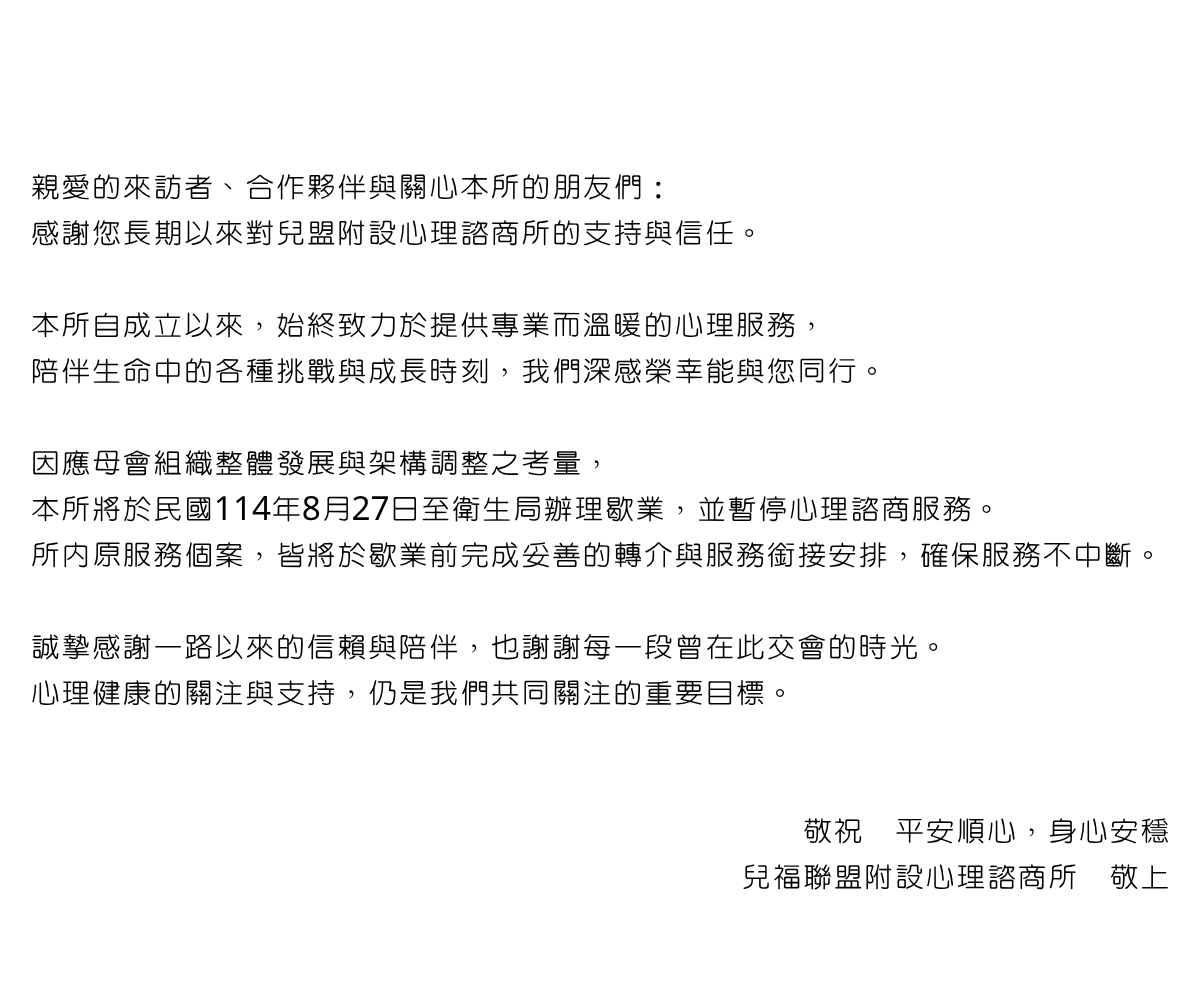 親愛的來訪者、合作夥伴與關心本所的朋友們：
感謝您長期以來對兒盟附設心理諮商所的支持與信任。

本所自成立以來，始終致力於提供專業而溫暖的心理服務，
陪伴生命中的各種挑戰與成長時刻，我們深感榮幸能與您同行。

因應母會組織整體發展與架構調整之考量，
本所將於民國114年8月27日至衛生局辦理歇業，並暫停心理諮商服務。
所內原服務個案，皆將於歇業前完成妥善的轉介與服務銜接安排，確保服務不中斷。

誠摯感謝一路以來的信賴與陪伴，也謝謝每一段曾在此交會的時光。
心理健康的關注與支持，仍是我們共同關注的重要目標。

敬祝　平安順心，身心安穩
兒福聯盟附設心理諮商所　敬上